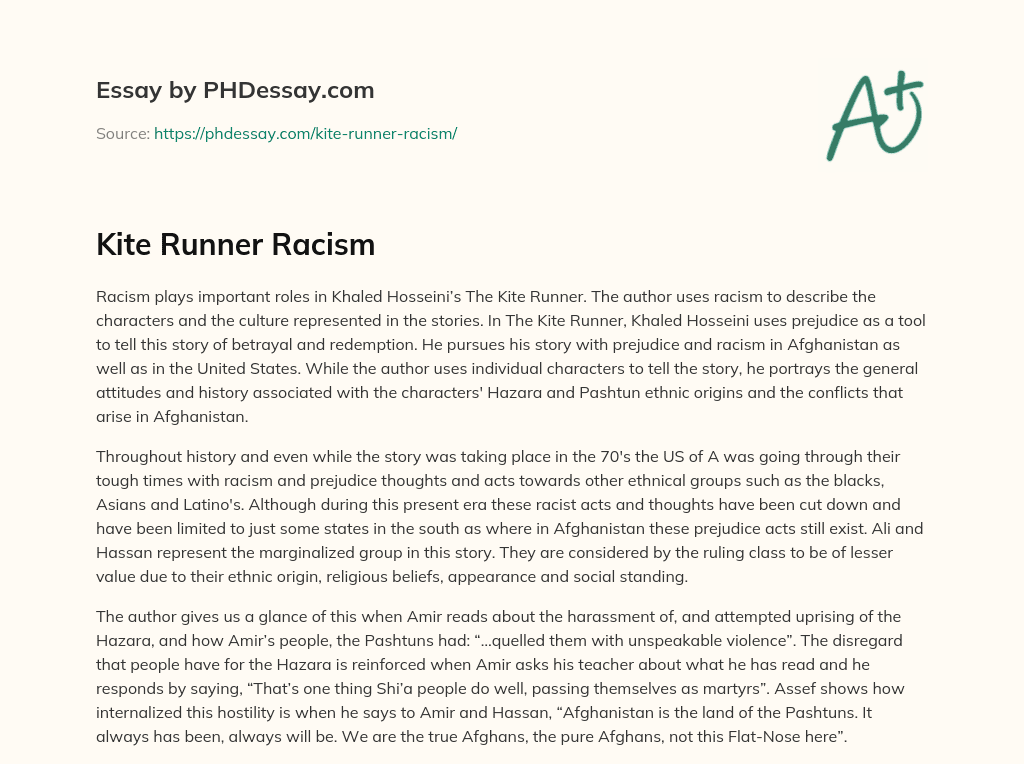 Essay by PHDessay.com

Source: https://phdessay.com/kite-runner-racism/

A+

Kite Runner Racism

Racism plays important roles in Khaled Hosseini's The Kite Runner. The author uses racism to describe the characters and the culture represented in the stories. In The Kite Runner, Khaled Hosseini uses prejudice as a tool to tell this story of betrayal and redemption. He pursues his story with prejudice and racism in Afghanistan as well as in the United States. While the author uses individual characters to tell the story, he portrays the general attitudes and history associated with the characters' Hazara and Pashtun ethnic origins and the conflicts that arise in Afghanistan.

Throughout history and even while the story was taking place in the 70's the US of A was going through their tough times with racism and prejudice thoughts and acts towards other ethnical groups such as the blacks, Asians and Latino's. Although during this present era these racist acts and thoughts have been cut down and have been limited to just some states in the south as where in Afghanistan these prejudice acts still exist. Ali and Hassan represent the marginalized group in this story. They are considered by the ruling class to be of lesser value due to their ethnic origin, religious beliefs, appearance and social standing.

The author gives us a glance of this when Amir reads about the harassment of, and attempted uprising of the Hazara, and how Amir's people, the Pashtuns had: "...quelled them with unspeakable violence". The disregard that people have for the Hazara is reinforced when Amir asks his teacher about what he has read and he responds by saying, "That's one thing Shi'a people do well, passing themselves as martyrs". Assef shows how internalized this hostility is when he says to Amir and Hassan, "Afghanistan is the land of the Pashtuns. It always has been, always will be. We are the true Afghans, the pure Afghans, not this Flat-Nose here".